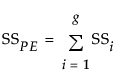 $SS_{PE} = \sum_{i=1}^{g} SS_i$